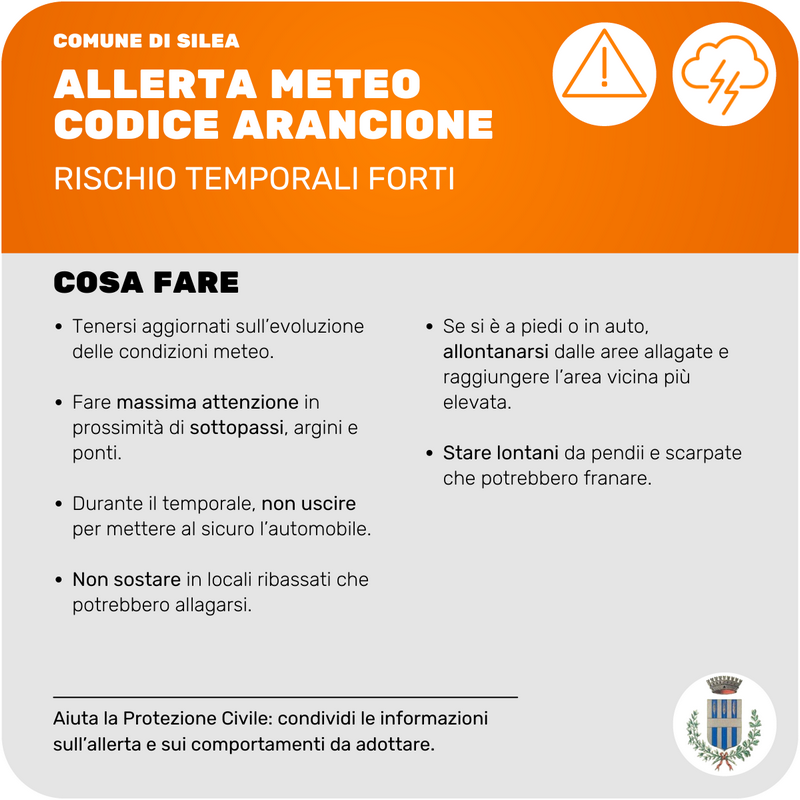 COMUNE DI SILEA

ALLERTA METEO CODICE ARANCIONE

RISCHIO TEMPORALI FORTI

COSA FARE

• Tenersi aggiornati sull'evoluzione delle condizioni meteo.

• Fare massima attenzione in prossimità di sottopassi, argini e ponti.

• Durante il temporale, non uscire per mettere al sicuro l'automobile.

• Non sostare in locali ribassati che potrebbero allagarsi.

• Se si è a piedi o in auto, allontanarsi dalle aree allagate e raggiungere l'area vicina più elevata.

• Stare lontani da pendii e scarpate che potrebbero franare.

Aiuta la Protezione Civile: condividi le informazioni sull'allerta e sui comportamenti da adottare.